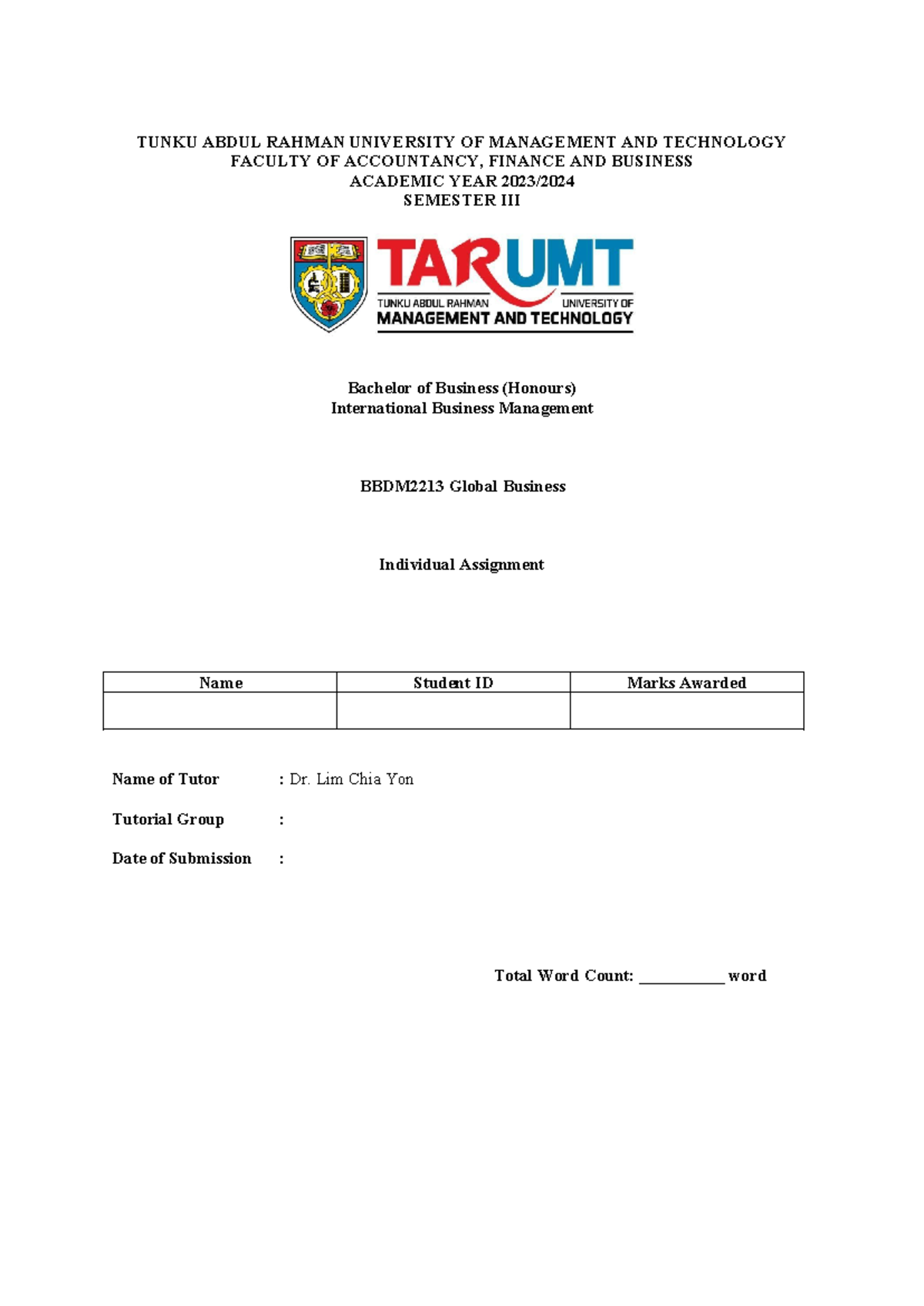 TUNKU ABDUL RAHMAN UNIVERSITY OF MANAGEMENT AND TECHNOLOGY
FACULTY OF ACCOUNTANCY, FINANCE AND BUSINESS
ACADEMIC YEAR 2023/2024
SEMESTER III

TARUMT
TUNKU ABDUL RAHMAN UNIVERSITY OF
MANAGEMENT AND TECHNOLOGY

Bachelor of Business (Honours)
International Business Management

BBDM2213 Global Business

Individual Assignment

| Name | Student ID | Marks Awarded |
|---|---|---|
| | | |

Name of Tutor : Dr. Lim Chia Yon

Tutorial Group :

Date of Submission :

Total Word Count: ___________ word